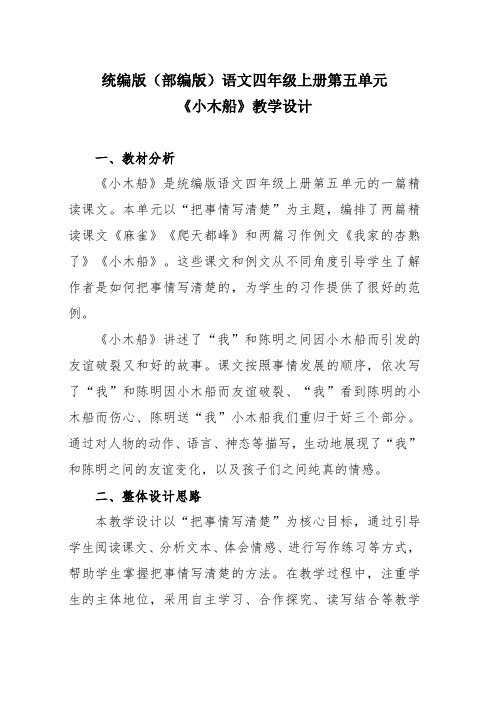 统编版（部编版）语文四年级上册第五单元
《小木船》教学设计

一、教材分析

《小木船》是统编版语文四年级上册第五单元的一篇精读课文。本单元以“把事情写清楚”为主题，编排了两篇精读课文《麻雀》《爬天都峰》和两篇习作例文《我家的杏熟了》《小木船》。这些课文和例文从不同角度引导学生了解作者是如何把事情写清楚的，为学生的习作提供了很好的范例。

《小木船》讲述了“我”和陈明之间因小木船而引发的友谊破裂又和好的故事。课文按照事情发展的顺序，依次写了“我”和陈明因小木船而友谊破裂、“我”看到陈明的小木船而伤心、陈明送“我”小木船我们重归于好三个部分。通过对人物的动作、语言、神态等描写，生动地展现了“我”和陈明之间的友谊变化，以及孩子们之间纯真的情感。

二、整体设计思路

本教学设计以“把事情写清楚”为核心目标，通过引导学生阅读课文、分析文本、体会情感、进行写作练习等方式，帮助学生掌握把事情写清楚的方法。在教学过程中，注重学生的主体地位，采用自主学习、合作探究、读写结合等教学